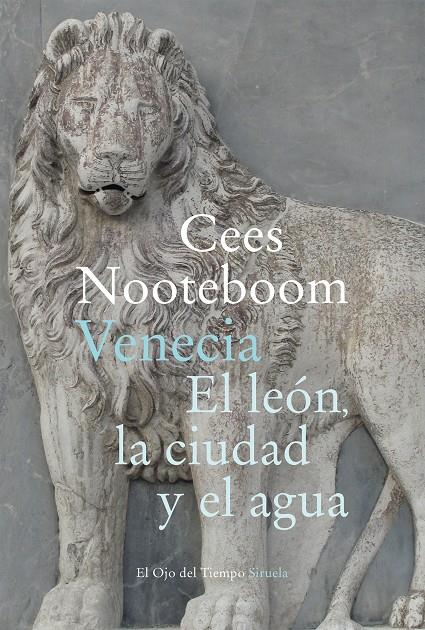 Cees Nooteboom

Venecia

El león, la ciudad y el agua

El Ojo del Tiempo Siruela